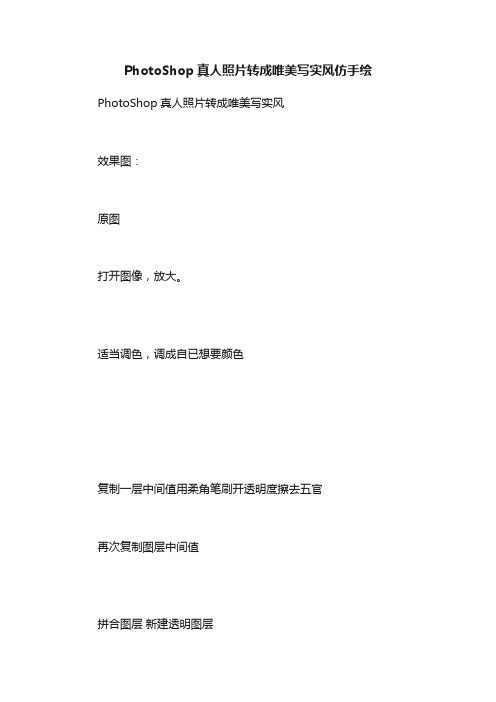 PhotoShop 真人照片转成唯美写实风仿手绘

PhotoShop 真人照片转成唯美写实风

效果图：

原图

打开图像，放大。

适当调色，调成自已想要颜色

复制一层中间值用柔角笔刷开透明度擦去五官

再次复制图层中间值

拼合图层 新建透明图层